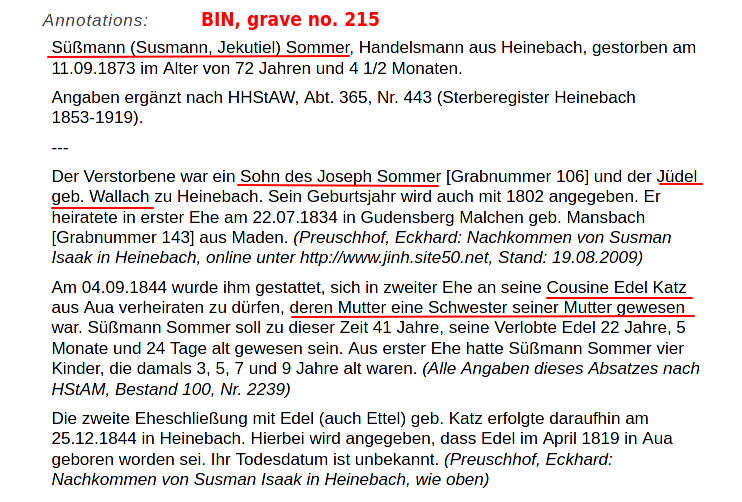 Annotations: BIN, grave no. 215

Süßmann (Susmann, Jekutiel) Sommer, Handelsmann aus Heinebach, gestorben am 11.09.1873 im Alter von 72 Jahren und 4 1/2 Monaten.

Angaben ergänzt nach HHStAW, Abt. 365, Nr. 443 (Sterberegister Heinebach 1853-1919).

---

Der Verstorbene war ein Sohn des Joseph Sommer [Grabnummer 106] und der Jüdel geb. Wallach zu Heinebach. Sein Geburtsjahr wird auch mit 1802 angegeben. Er heiratete in erster Ehe am 22.07.1834 in Gudensberg Malchen geb. Mansbach [Grabnummer 143] aus Maden. (Preuschhof, Eckhard: Nachkommen von Susman Isaak in Heinebach, online unter http://www.jinh.site50.net, Stand: 19.08.2009)

Am 04.09.1844 wurde ihm gestattet, sich in zweiter Ehe an seine Cousine Edel Katz aus Aua verheiraten zu dürfen, deren Mutter eine Schwester seiner Mutter gewesen war. Süßmann Sommer soll zu dieser Zeit 41 Jahre, seine Verlobte Edel 22 Jahre, 5 Monate und 24 Tage alt gewesen sein. Aus erster Ehe hatte Süßmann Sommer vier Kinder, die damals 3, 5, 7 und 9 Jahre alt waren. (Alle Angaben dieses Absatzes nach HStAM, Bestand 100, Nr. 2239)

Die zweite Eheschließung mit Edel (auch Ettel) geb. Katz erfolgte daraufhin am 25.12.1844 in Heinebach. Hierbei wird angegeben, dass Edel im April 1819 in Aua geboren worden sei. Ihr Todesdatum ist unbekannt. (Preuschhof, Eckhard: Nachkommen von Susman Isaak in Heinebach, wie oben)